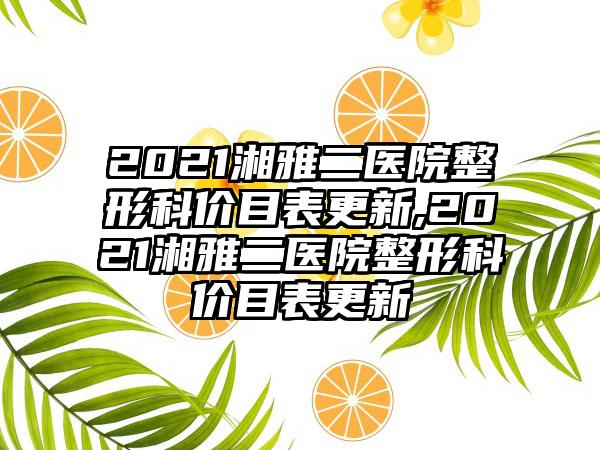 2021湘雅二医院整形科价目表更新,2021湘雅二医院整形科价目表更新